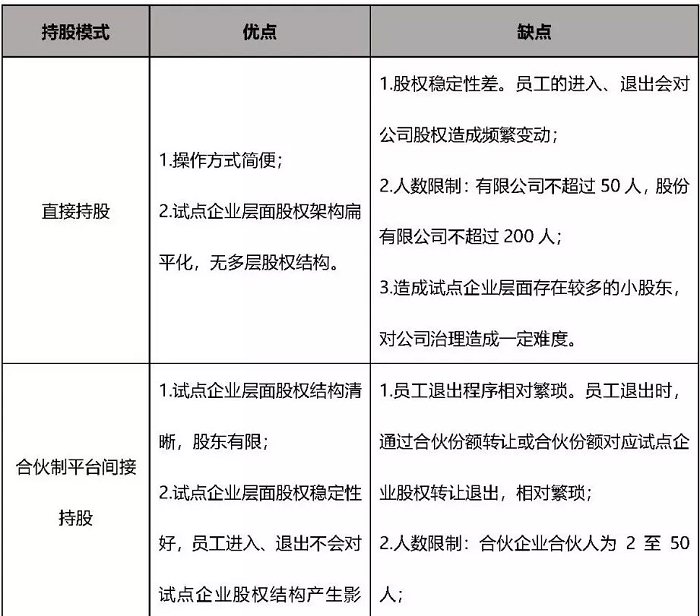 | 持股模式 | 优点 | 缺点 |
|---|---|---|
| 直接持股 | 1.操作方式简便；<br>2.试点企业层面股权架构扁平化，无多层股权结构。 | 1.股权稳定性差。员工的进入、退出会对公司股权造成频繁变动；<br>2.人数限制：有限公司不超过 50 人，股份有限公司不超过 200 人；<br>3.造成试点企业层面存在较多的小股东，对公司治理造成一定难度。 |
| 合伙制平台间接持股 | 1.试点企业层面股权结构清晰，股东有限；<br>2.试点企业层面股权稳定性好，员工进入、退出不会对试点企业股权结构产生影 | 1.员工退出程序相对繁琐。员工退出时，通过合伙份额转让或合伙份额对应试点企业股权转让退出，相对繁琐；<br>2.人数限制：合伙企业合伙人为 2 至 50 人； |